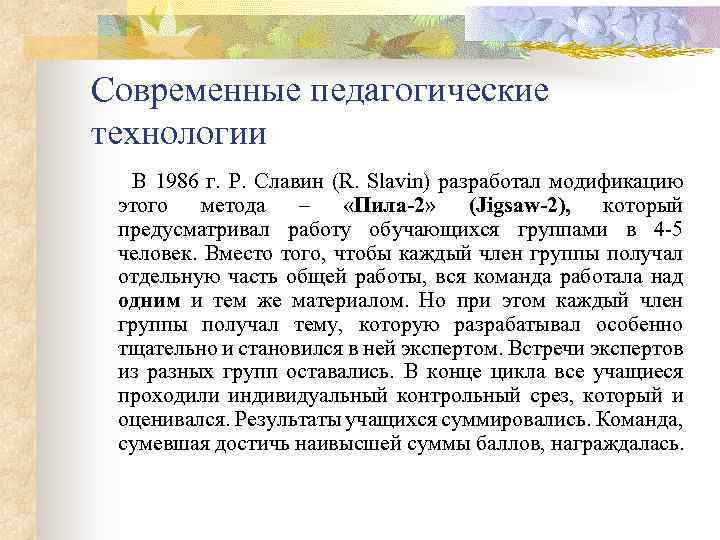 Современные педагогические технологии

В 1986 г. Р. Славин (R. Slavin) разработал модификацию этого метода – «Пила-2» (Jigsaw-2), который предусматривал работу обучающихся группами в 4-5 человек. Вместо того, чтобы каждый член группы получал отдельную часть общей работы, вся команда работала над одним и тем же материалом. Но при этом каждый член группы получал тему, которую разрабатывал особенно тщательно и становился в ней экспертом. Встречи экспертов из разных групп оставались. В конце цикла все учащиеся проходили индивидуальный контрольный срез, который и оценивался. Результаты учащихся суммировались. Команда, сумевшая достичь наивысшей суммы баллов, награждалась.